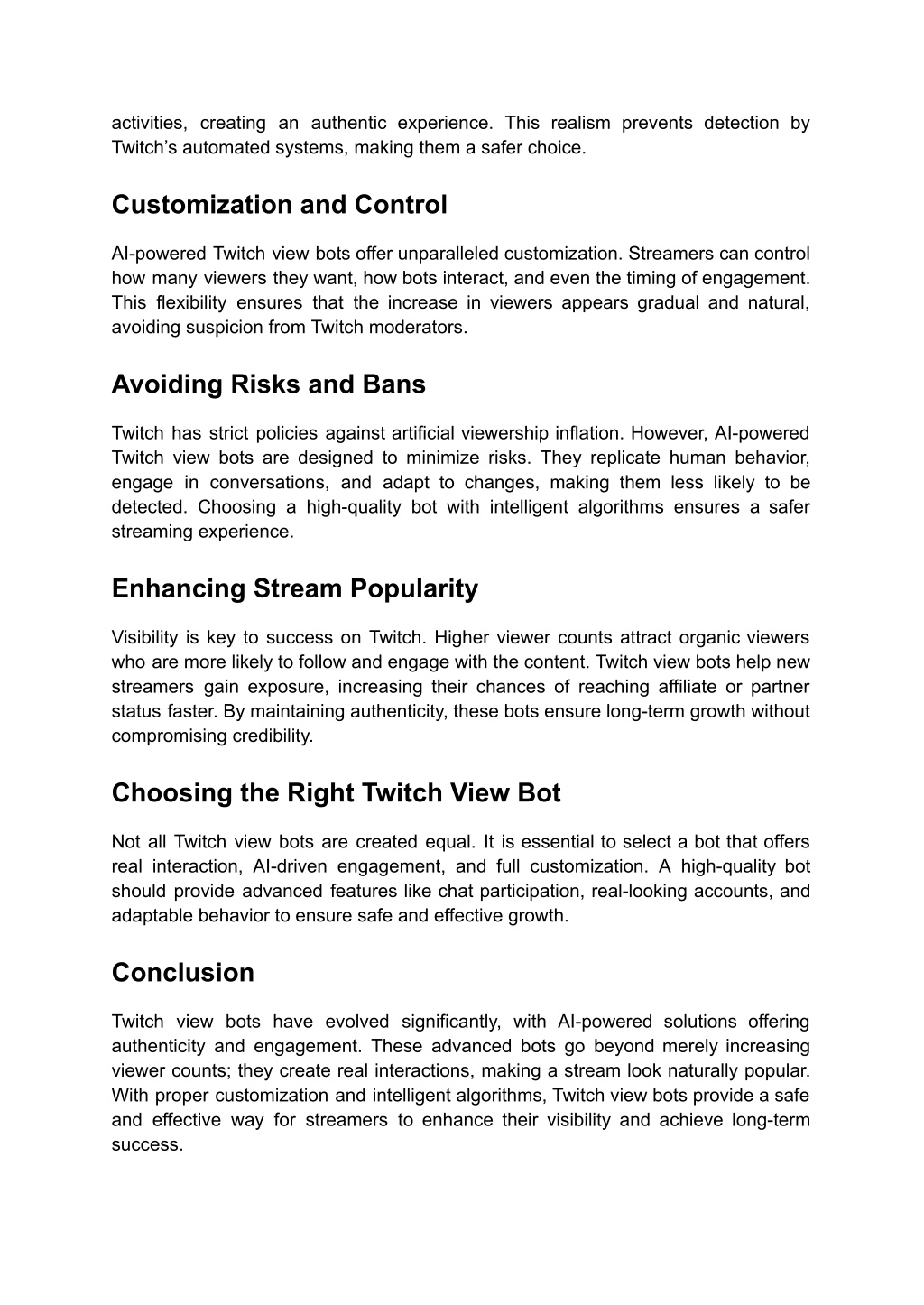 activities, creating an authentic experience. This realism prevents detection by Twitch’s automated systems, making them a safer choice.

Customization and Control

AI-powered Twitch view bots offer unparalleled customization. Streamers can control how many viewers they want, how bots interact, and even the timing of engagement. This flexibility ensures that the increase in viewers appears gradual and natural, avoiding suspicion from Twitch moderators.

Avoiding Risks and Bans

Twitch has strict policies against artificial viewership inflation. However, AI-powered Twitch view bots are designed to minimize risks. They replicate human behavior, engage in conversations, and adapt to changes, making them less likely to be detected. Choosing a high-quality bot with intelligent algorithms ensures a safer streaming experience.

Enhancing Stream Popularity

Visibility is key to success on Twitch. Higher viewer counts attract organic viewers who are more likely to follow and engage with the content. Twitch view bots help new streamers gain exposure, increasing their chances of reaching affiliate or partner status faster. By maintaining authenticity, these bots ensure long-term growth without compromising credibility.

Choosing the Right Twitch View Bot

Not all Twitch view bots are created equal. It is essential to select a bot that offers real interaction, AI-driven engagement, and full customization. A high-quality bot should provide advanced features like chat participation, real-looking accounts, and adaptable behavior to ensure safe and effective growth.

Conclusion

Twitch view bots have evolved significantly, with AI-powered solutions offering authenticity and engagement. These advanced bots go beyond merely increasing viewer counts; they create real interactions, making a stream look naturally popular. With proper customization and intelligent algorithms, Twitch view bots provide a safe and effective way for streamers to enhance their visibility and achieve long-term success.